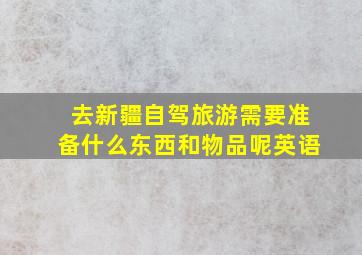 去新疆自驾旅游需要准备什么东西和物品呢英语